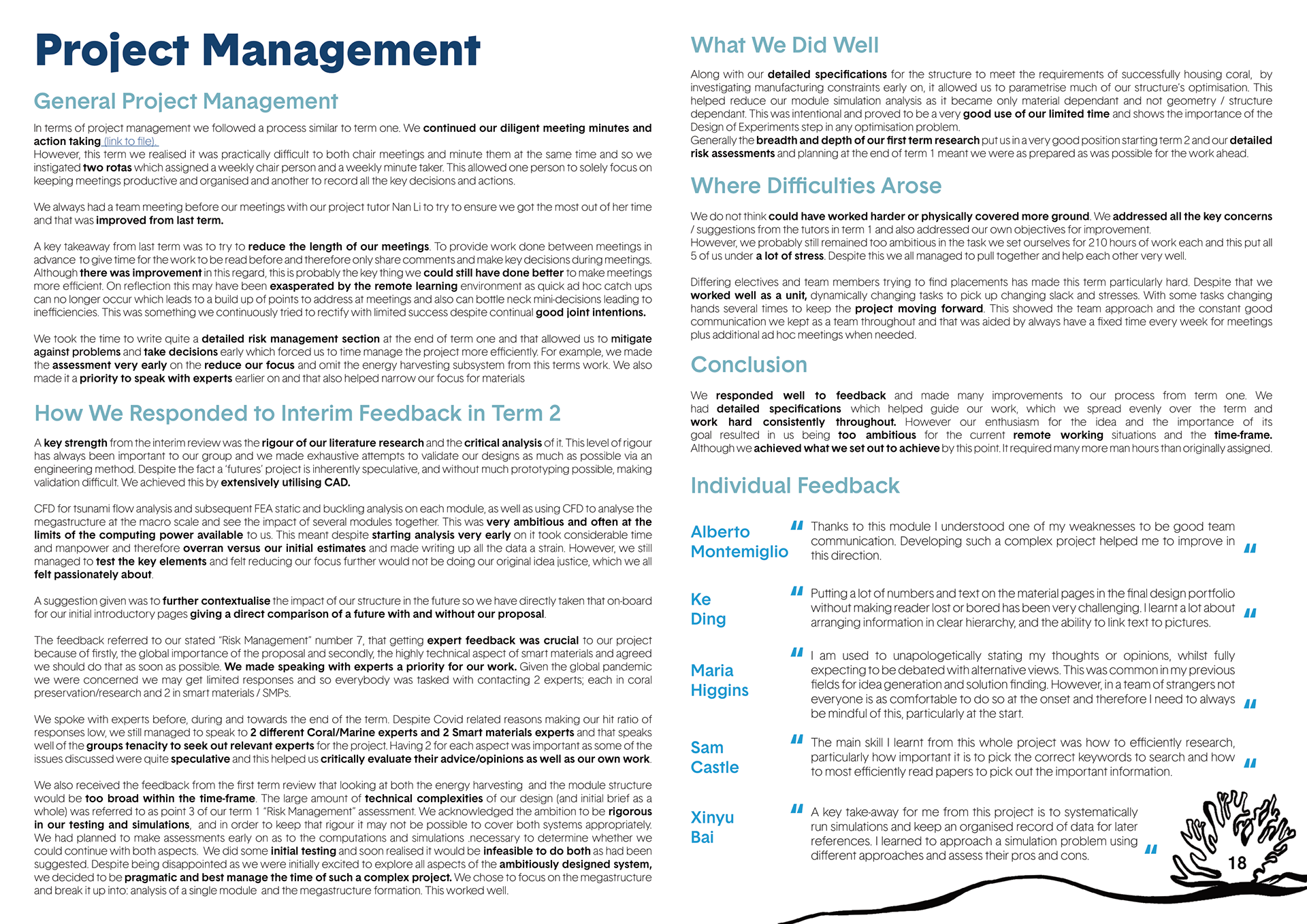 Project Management

General Project Management

In terms of project management we followed a process similar to term one. We continued our diligent meeting minutes and action taking (link to file).
However, this term we realised it was practically difficult to both chair meetings and minute them at the same time and so we instigated two rotas which assigned a weekly chair person and a weekly minute taker. This allowed one person to solely focus on keeping meetings productive and organised and another to record all the key decisions and actions.

We always had a team meeting before our meetings with our project tutor Nan Li to try to ensure we got the most out of her time and that was improved from last term.

A key takeaway from last term was to try to reduce the length of our meetings. To provide work done between meetings in advance to give time for the work to be read before and therefore only share comments and make key decisions during meetings. Although there was improvement in this regard, this is probably the key thing we could still have done better to make meetings more efficient. On reflection this may have been exasperated by the remote learning environment as quick ad hoc catch ups can no longer occur which leads to a build up of points to address at meetings and also can bottle neck mini-decisions leading to inefficiencies. This was something we continuously tried to rectify with limited success despite continual good joint intentions.

We took the time to write quite a detailed risk management section at the end of term one and that allowed us to mitigate against problems and take decisions early which forced us to time manage the project more efficiently. For example, we made the assessment very early on the reduce our focus and omit the energy harvesting subsystem from this terms work. We also made it a priority to speak with experts earlier on and that also helped narrow our focus for materials

How We Responded to Interim Feedback in Term 2

A key strength from the interim review was the rigour of our literature research and the critical analysis of it. This level of rigour has always been important to our group and we made exhaustive attempts to validate our designs as much as possible via an engineering method. Despite the fact a 'futures' project is inherently speculative, and without much prototyping possible, making validation difficult. We achieved this by extensively utilising CAD.

CFD for tsunami flow analysis and subsequent FEA static and buckling analysis on each module, as well as using CFD to analyse the megastructure at the macro scale and see the impact of several modules together. This was very ambitious and often at the limits of the computing power available to us. This meant despite starting analysis very early on it took considerable time and manpower and therefore overran versus our initial estimates and made writing up all the data a strain. However, we still managed to test the key elements and felt reducing our focus further would not be doing our original idea justice, which we all felt passionately about.

A suggestion given was to further contextualise the impact of our structure in the future so we have directly taken that on-board for our initial introductory pages giving a direct comparison of a future with and without our proposal.

The feedback referred to our stated "Risk Management" number 7, that getting expert feedback was crucial to our project because of firstly, the global importance of the proposal and secondly, the highly technical aspect of smart materials and agreed we should do that as soon as possible. We made speaking with experts a priority for our work. Given the global pandemic we were concerned we may get limited responses and so everybody was tasked with contacting 2 experts; each in coral preservation/research and 2 in smart materials / SMPs.

We spoke with experts before, during and towards the end of the term. Despite Covid related reasons making our hit ratio of responses low, we still managed to speak to 2 different Coral/Marine experts and 2 Smart materials experts and that speaks well of the groups tenacity to seek out relevant experts for the project. Having 2 for each aspect was important as some of the issues discussed were quite speculative and this helped us critically evaluate their advice/opinions as well as our own work.

We also received the feedback from the first term review that looking at both the energy harvesting and the module structure would be too broad within the time-frame. The large amount of technical complexities of our design (and initial brief as a whole) was referred to as point 3 of our term 1 "Risk Management" assessment. We acknowledged the ambition to be rigorous in our testing and simulations, and in order to keep that rigour it may not be possible to cover both systems appropriately. We had planned to make assessments early on as to the computations and simulations .necessary to determine whether we could continue with both aspects. We did some initial testing and soon realised it would be infeasible to do both as had been suggested. Despite being disappointed as we were initially excited to explore all aspects of the ambitiously designed system, we decided to be pragmatic and best manage the time of such a complex project. We chose to focus on the megastructure and break it up into: analysis of a single module and the megastructure formation. This worked well.

What We Did Well

Along with our detailed specifications for the structure to meet the requirements of successfully housing coral, by investigating manufacturing constraints early on, it allowed us to parametrise much of our structure's optimisation. This helped reduce our module simulation analysis as it became only material dependant and not geometry / structure dependant. This was intentional and proved to be a very good use of our limited time and shows the importance of the Design of Experiments step in any optimisation problem.
Generally the breadth and depth of our first term research put us in a very good position starting term 2 and our detailed risk assessments and planning at the end of term 1 meant we were as prepared as was possible for the work ahead.

Where Difficulties Arose

We do not think could have worked harder or physically covered more ground. We addressed all the key concerns / suggestions from the tutors in term 1 and also addressed our own objectives for improvement.
However, we probably still remained too ambitious in the task we set ourselves for 210 hours of work each and this put all 5 of us under a lot of stress. Despite this we all managed to pull together and help each other very well.

Differing electives and team members trying to find placements has made this term particularly hard. Despite that we worked well as a unit, dynamically changing tasks to pick up changing slack and stresses. With some tasks changing hands several times to keep the project moving forward. This showed the team approach and the constant good communication we kept as a team throughout and that was aided by always have a fixed time every week for meetings plus additional ad hoc meetings when needed.

Conclusion

We responded well to feedback and made many improvements to our process from term one. We had detailed specifications which helped guide our work, which we spread evenly over the term and work hard consistently throughout. However our enthusiasm for the idea and the importance of its goal resulted in us being too ambitious for the current remote working situations and the time-frame. Although we achieved what we set out to achieve by this point. It required many more man hours than originally assigned.

Individual Feedback

Alberto Montemiglio
" Thanks to this module I understood one of my weaknesses to be good team communication. Developing such a complex project helped me to improve in this direction. "

Ke Ding
" Putting a lot of numbers and text on the material pages in the final design portfolio without making reader lost or bored has been very challenging. I learnt a lot about arranging information in clear hierarchy, and the ability to link text to pictures. "

Maria Higgins
" I am used to unapologetically stating my thoughts or opinions, whilst fully expecting to be debated with alternative views. This was common in my previous fields for idea generation and solution finding. However, in a team of strangers not everyone is as comfortable to do so at the onset and therefore I need to always be mindful of this, particularly at the start. "

Sam Castle
" The main skill I learnt from this whole project was how to efficiently research, particularly how important it is to pick the correct keywords to search and how to most efficiently read papers to pick out the important information. "

Xinyu Bai
" A key take-away for me from this project is to systematically run simulations and keep an organised record of data for later references. I learned to approach a simulation problem using different approaches and assess their pros and cons. "

18